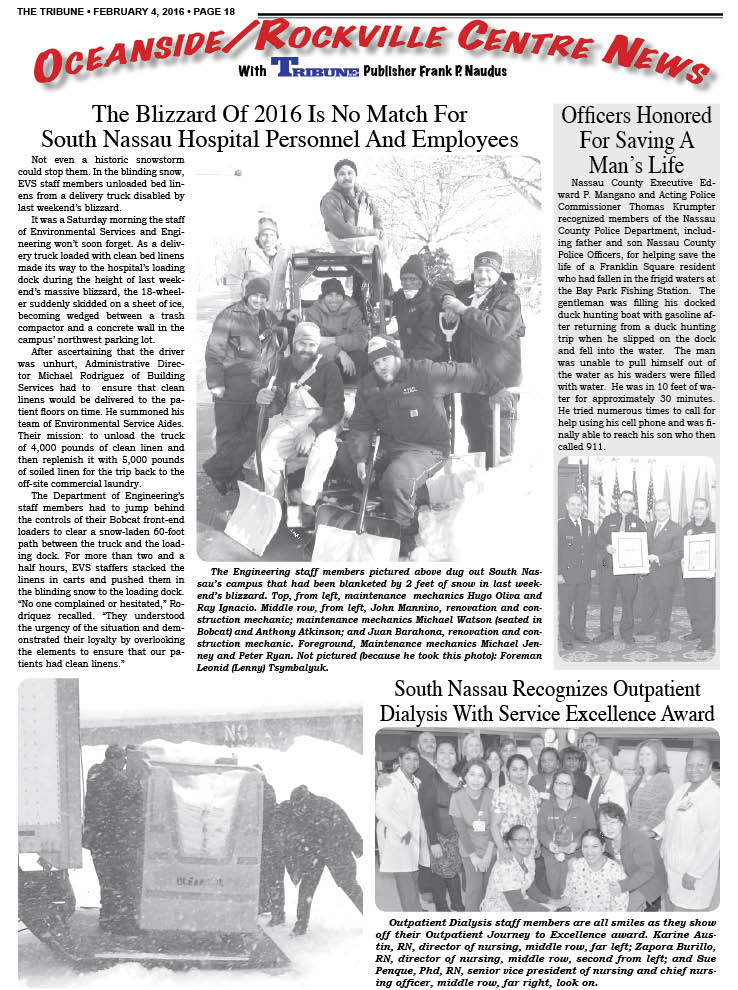 THE TRIBUNE • FEBRUARY 4, 2016 • PAGE 18

OCEANSIDE/ROCKVILLE CENTRE NEWS

With TRIBUNE Publisher Frank P. Naudus

The Blizzard Of 2016 Is No Match For South Nassau Hospital Personnel And Employees

Not even a historic snowstorm could stop them. In the blinding snow, EVS staff members unloaded bed linens from a delivery truck disabled by last weekend's blizzard.

It was a Saturday morning the staff of Environmental Services and Engineering won't soon forget. As a delivery truck loaded with clean bed linens made its way to the hospital's loading dock during the height of last weekend's massive blizzard, the 18-wheeler suddenly skidded on a sheet of ice, becoming wedged between a trash compactor and a concrete wall in the campus' northwest parking lot.

After ascertaining that the driver was unhurt, Administrative Director Michael Rodriguez of Building Services had to ensure that clean linens would be delivered to the patient floors on time. He summoned his team of Environmental Service Aides. Their mission: to unload the truck of 4,000 pounds of clean linen and then replenish it with 5,000 pounds of soiled linen for the trip back to the off-site commercial laundry.

The Department of Engineering's staff members had to jump behind the controls of their Bobcat front-end loaders to clear a snow-laden 60-foot path between the truck and the loading dock. For more than two and a half hours, EVS staffers stacked the linens in carts and pushed them in the blinding snow to the loading dock. "No one complained or hesitated," Rodriquez recalled. "They understood the urgency of the situation and demonstrated their loyalty by overlooking the elements to ensure that our patients had clean linens."

The Engineering staff members pictured above dug out South Nassau's campus that had been blanketed by 2 feet of snow in last weekend's blizzard. Top, from left, maintenance mechanics Hugo Oliva and Ray Ignacio. Middle row, from left, John Mannino, renovation and construction mechanic; maintenance mechanics Michael Watson (seated in Bobcat) and Anthony Atkinson; and Juan Barahona, renovation and construction mechanic. Foreground, Maintenance mechanics Michael Jenney and Peter Ryan. Not pictured (because he took this photo): Foreman Leonid (Lenny) Tsymbalyuk.

Officers Honored For Saving A Man's Life

Nassau County Executive Edward P. Mangano and Acting Police Commissioner Thomas Krumpter recognized members of the Nassau County Police Department, including father and son Nassau County Police Officers, for helping save the life of a Franklin Square resident who had fallen in the frigid waters at the Bay Park Fishing Station. The gentleman was filling his docked duck hunting boat with gasoline after returning from a duck hunting trip when he slipped on the dock and fell into the water. The man was unable to pull himself out of the water as his waders were filled with water. He was in 10 feet of water for approximately 30 minutes. He tried numerous times to call for help using his cell phone and was finally able to reach his son who then called 911.

South Nassau Recognizes Outpatient Dialysis With Service Excellence Award

Outpatient Dialysis staff members are all smiles as they show off their Outpatient Journey to Excellence award. Karine Austin, RN, director of nursing, middle row, far left; Zapora Burillo, RN, director of nursing, middle row, second from left; and Sue Penque, Phd, RN, senior vice president of nursing and chief nursing officer, middle row, far right, look on.